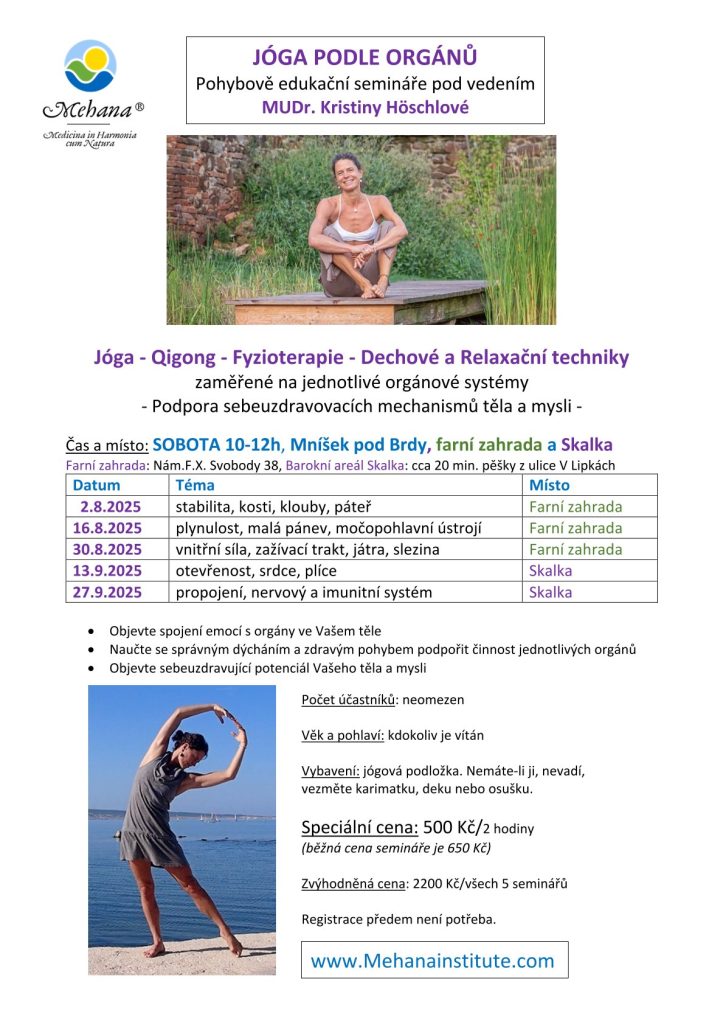 Mehana®
Medicina in Harmonia cum Natura

JÓGA PODLE ORGÁNŮ
Pohybově edukační semináře pod vedením
MUDr. Kristiny Höschlové

Jóga - Qigong - Fyzioterapie - Dechové a Relaxační techniky
zaměřené na jednotlivé orgánové systémy
- Podpora sebeuzdravovacích mechanismů těla a mysli -

Čas a místo: SOBOTA 10-12h, Mníšek pod Brdy, farní zahrada a Skalka
Farní zahrada: Nám.F.X. Svobody 38, Barokní areál Skalka: cca 20 min. pěšky z ulice V Lipkách

| Datum | Téma | Místo |
|---|---|---|
| 2.8.2025 | stabilita, kosti, klouby, páteř | Farní zahrada |
| 16.8.2025 | plynulost, malá pánev, močopohlavní ústrojí | Farní zahrada |
| 30.8.2025 | vnitřní síla, zažívací trakt, játra, slezina | Farní zahrada |
| 13.9.2025 | otevřenost, srdce, plíce | Skalka |
| 27.9.2025 | propojení, nervový a imunitní systém | Skalka |

• Objevte spojení emocí s orgány ve Vašem těle
• Naučte se správným dýcháním a zdravým pohybem podpořit činnost jednotlivých orgánů
• Objevte sebeuzdravující potenciál Vašeho těla a mysli

Počet účastníků: neomezen

Věk a pohlaví: kdokoliv je vítán

Vybavení: jógová podložka. Nemáte-li ji, nevadí, vezměte karimatku, deku nebo osušku.

Speciální cena: 500 Kč/2 hodiny
(běžná cena semináře je 650 Kč)

Zvýhodněná cena: 2200 Kč/všech 5 seminářů

Registrace předem není potřeba.

www.Mehanainstitute.com